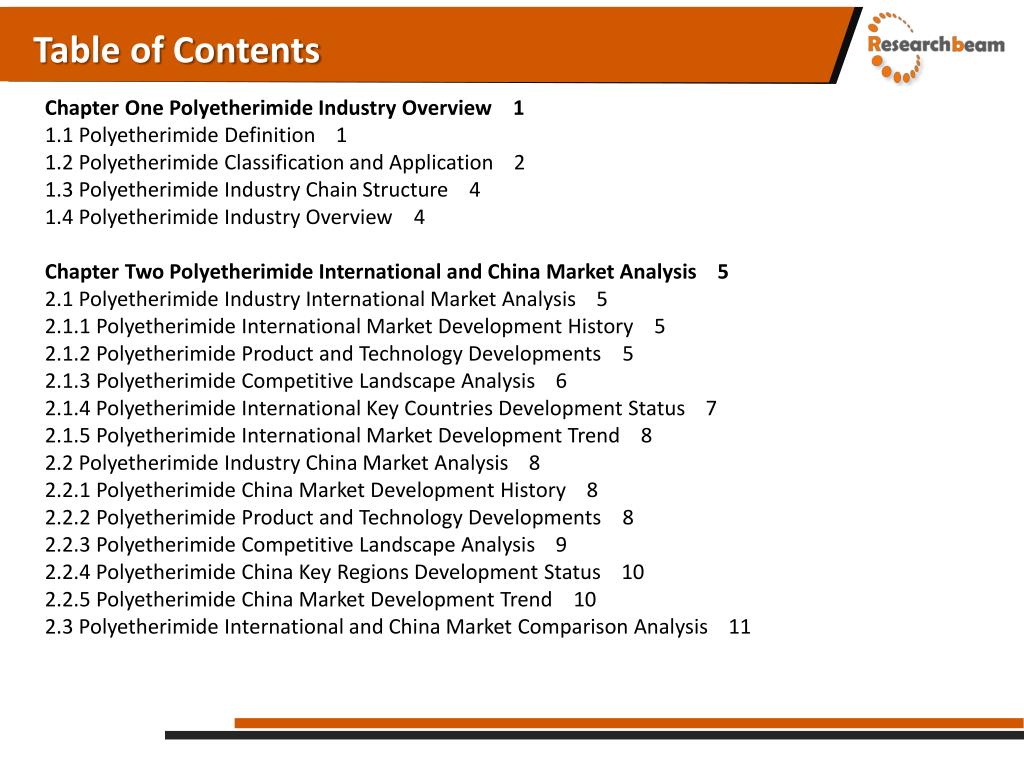 Table of Contents

Researchbeam

Chapter One Polyetherimide Industry Overview 1
1.1 Polyetherimide Definition 1
1.2 Polyetherimide Classification and Application 2
1.3 Polyetherimide Industry Chain Structure 4
1.4 Polyetherimide Industry Overview 4

Chapter Two Polyetherimide International and China Market Analysis 5
2.1 Polyetherimide Industry International Market Analysis 5
2.1.1 Polyetherimide International Market Development History 5
2.1.2 Polyetherimide Product and Technology Developments 5
2.1.3 Polyetherimide Competitive Landscape Analysis 6
2.1.4 Polyetherimide International Key Countries Development Status 7
2.1.5 Polyetherimide International Market Development Trend 8
2.2 Polyetherimide Industry China Market Analysis 8
2.2.1 Polyetherimide China Market Development History 8
2.2.2 Polyetherimide Product and Technology Developments 8
2.2.3 Polyetherimide Competitive Landscape Analysis 9
2.2.4 Polyetherimide China Key Regions Development Status 10
2.2.5 Polyetherimide China Market Development Trend 10
2.3 Polyetherimide International and China Market Comparison Analysis 11